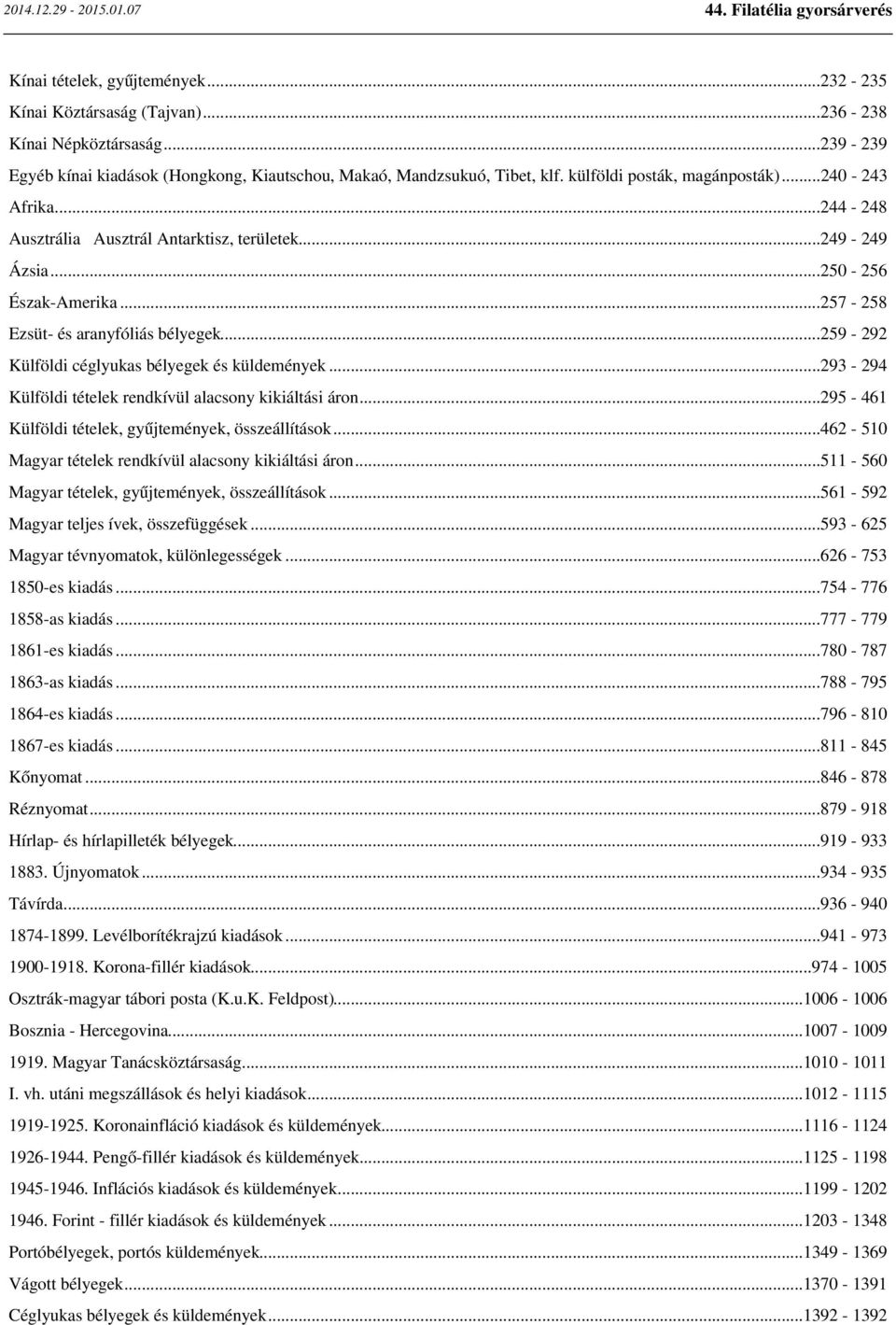 2014.12.29 - 2015.01.07

44. Filatélia gyorsárverés

Kínai tételek, gyűjtemények...232 - 235
Kínai Köztársaság (Tajvan)...236 - 238
Kínai Népköztársaság...239 - 239
Egyéb kínai kiadások (Hongkong, Kiautschou, Makaó, Mandzsukuó, Tibet, klf. külföldi posták, magánposták)...240 - 243
Afrika...244 - 248
Ausztrália Ausztrál Antarktisz, területek...249 - 249
Ázsia...250 - 256
Észak-Amerika...257 - 258
Ezsüt- és aranyfóliás bélyegek...259 - 292
Külföldi céglyukas bélyegek és küldemények...293 - 294
Külföldi tételek rendkívül alacsony kikiáltási áron...295 - 461
Külföldi tételek, gyűjtemények, összeállítások...462 - 510
Magyar tételek rendkívül alacsony kikiáltási áron...511 - 560
Magyar tételek, gyűjtemények, összeállítások...561 - 592
Magyar teljes ívek, összefüggések...593 - 625
Magyar tévnyomatok, különlegességek...626 - 753
1850-es kiadás...754 - 776
1858-as kiadás...777 - 779
1861-es kiadás...780 - 787
1863-as kiadás...788 - 795
1864-es kiadás...796 - 810
1867-es kiadás...811 - 845
Kőnyomat...846 - 878
Réznyomat...879 - 918
Hírlap- és hírlapilleték bélyegek...919 - 933
1883. Újnyomatok...934 - 935
Távírda...936 - 940
1874-1899. Levélborítékrajzú kiadások...941 - 973
1900-1918. Korona-fillér kiadások...974 - 1005
Osztrák-magyar tábori posta (K.u.K. Feldpost)...1006 - 1006
Bosznia - Hercegovina...1007 - 1009
1919. Magyar Tanácsköztársaság...1010 - 1011
I. vh. utáni megszállások és helyi kiadások...1012 - 1115
1919-1925. Koronainfláció kiadások és küldemények...1116 - 1124
1926-1944. Pengő-fillér kiadások és küldemények...1125 - 1198
1945-1946. Inflációs kiadások és küldemények...1199 - 1202
1946. Forint - fillér kiadások és küldemények...1203 - 1348
Portóbélyegek, portós küldemények...1349 - 1369
Vágott bélyegek...1370 - 1391
Céglyukas bélyegek és küldemények...1392 - 1392